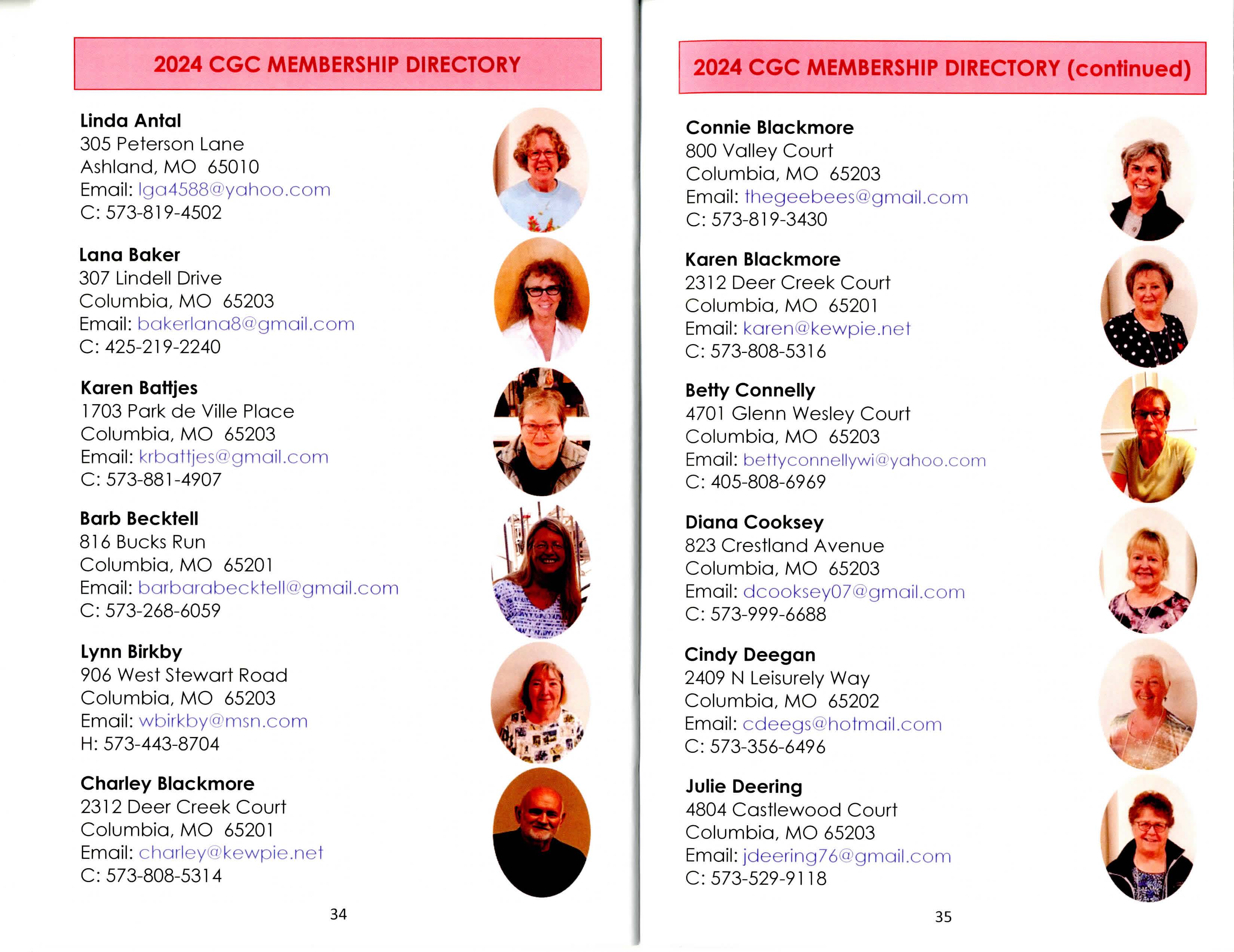 2024 CGC MEMBERSHIP DIRECTORY

Linda Antal
305 Peterson Lane
Ashland, MO 65010
Email: lga4588@yahoo.com
C: 573-819-4502

Lana Baker
307 Lindell Drive
Columbia, MO 65203
Email: bakerlana8@gmail.com
C: 425-219-2240

Karen Battjes
1703 Park de Ville Place
Columbia, MO 65203
Email: krbattjes@gmail.com
C: 573-881-4907

Barb Becktell
816 Bucks Run
Columbia, MO 65201
Email: barbarabecktell@gmail.com
C: 573-268-6059

Lynn Birkby
906 West Stewart Road
Columbia, MO 65203
Email: wbirkby@msn.com
H: 573-443-8704

Charley Blackmore
2312 Deer Creek Court
Columbia, MO 65201
Email: charley@kewpie.net
C: 573-808-5314

34

2024 CGC MEMBERSHIP DIRECTORY (continued)

Connie Blackmore
800 Valley Court
Columbia, MO 65203
Email: thegeebees@gmail.com
C: 573-819-3430

Karen Blackmore
2312 Deer Creek Court
Columbia, MO 65201
Email: karen@kewpie.net
C: 573-808-5316

Betty Connelly
4701 Glenn Wesley Court
Columbia, MO 65203
Email: bettyconnellywi@yahoo.com
C: 405-808-6969

Diana Cooksey
823 Crestland Avenue
Columbia, MO 65203
Email: dcooksey07@gmail.com
C: 573-999-6688

Cindy Deegan
2409 N Leisurely Way
Columbia, MO 65202
Email: cdeegs@hotmail.com
C: 573-356-6496

Julie Deering
4804 Castlewood Court
Columbia, MO 65203
Email: jdeering76@gmail.com
C: 573-529-9118

35